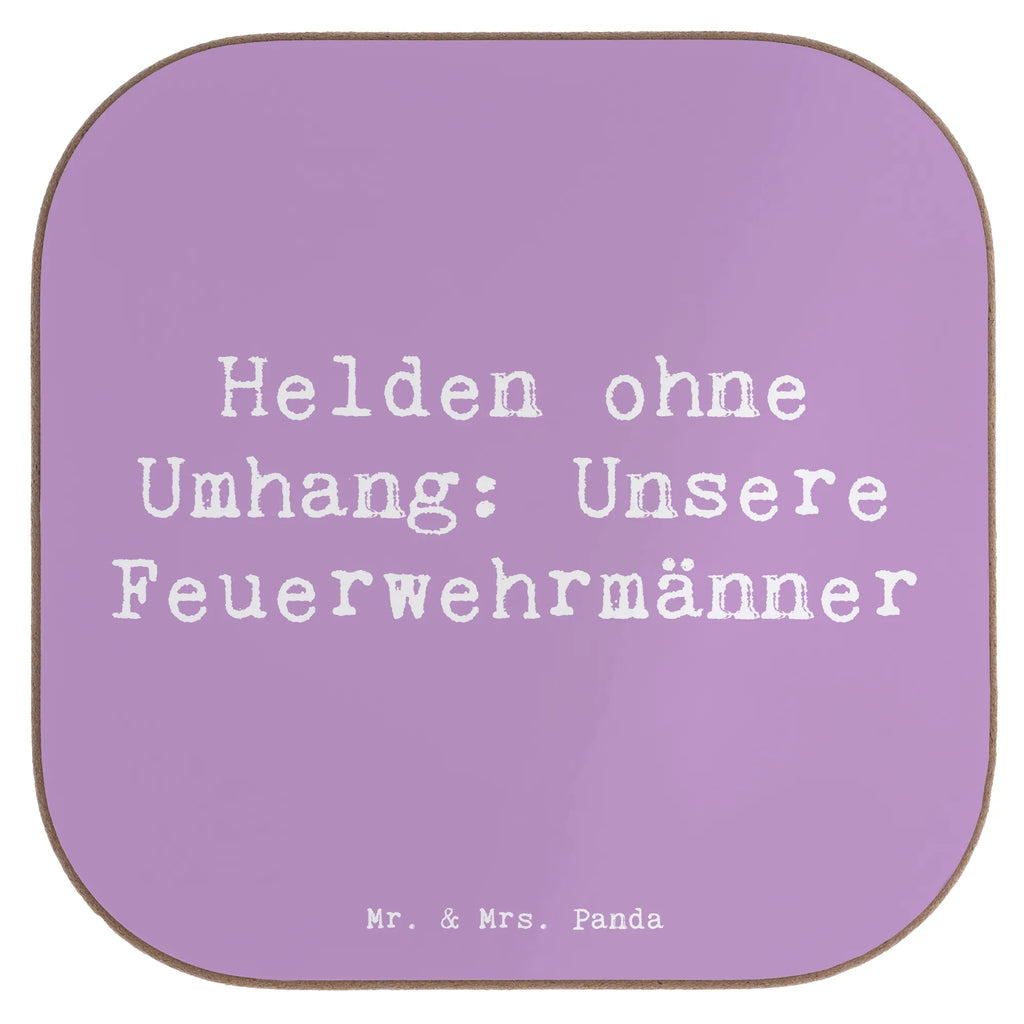 Helden ohne Umhang: Unsere Feuerwehrmänner

Mr. & Mrs. Panda